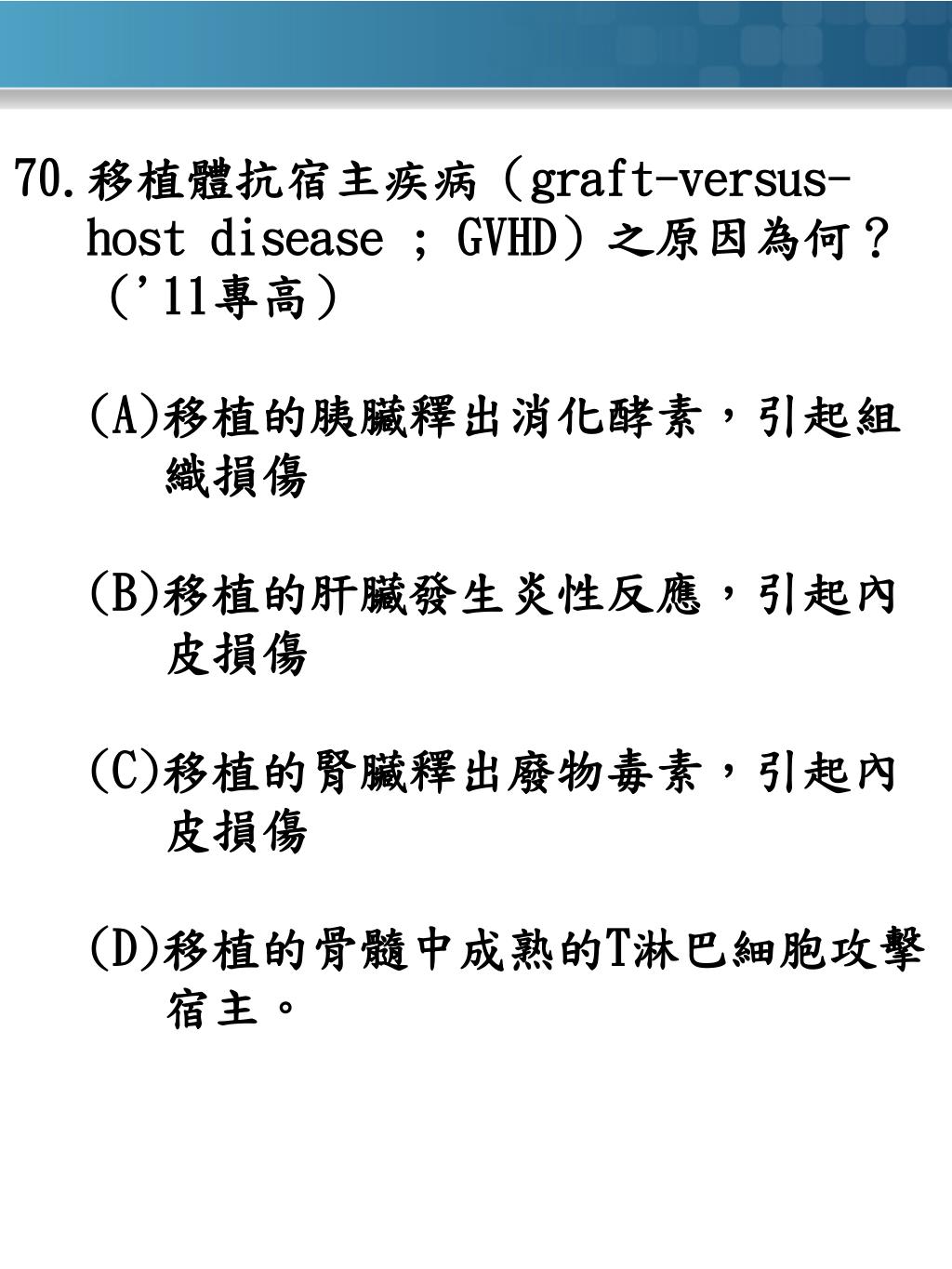 70. 移植體抗宿主疾病（graft-versus-host disease ; GVHD）之原因為何？（'11專高）

(A)移植的胰臟釋出消化酵素，引起組織損傷

(B)移植的肝臟發生炎性反應，引起內皮損傷

(C)移植的腎臟釋出廢物毒素，引起內皮損傷

(D)移植的骨髓中成熟的T淋巴細胞攻擊宿主。